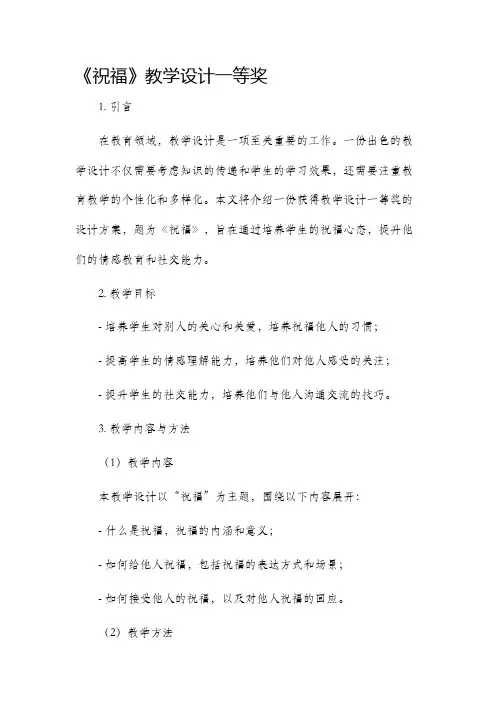 《祝福》教学设计一等奖

1. 引言

在教育领域，教学设计是一项至关重要的工作。一份出色的教学设计不仅需要考虑知识的传递和学生的学习效果，还需要注重教育教学的个性化和多样化。本文将介绍一份获得教学设计一等奖的设计方案，题为《祝福》，旨在通过培养学生的祝福心态，提升他们的情感教育和社交能力。

2. 教学目标

- 培养学生对别人的关心和关爱，培养祝福他人的习惯；

- 提高学生的情感理解能力，培养他们对他人感受的关注；

- 提升学生的社交能力，培养他们与他人沟通交流的技巧。

3. 教学内容与方法

（1）教学内容

本教学设计以“祝福”为主题，围绕以下内容展开：

- 什么是祝福，祝福的内涵和意义；

- 如何给他人祝福，包括祝福的表达方式和场景；

- 如何接受他人的祝福，以及对他人祝福的回应。

（2）教学方法